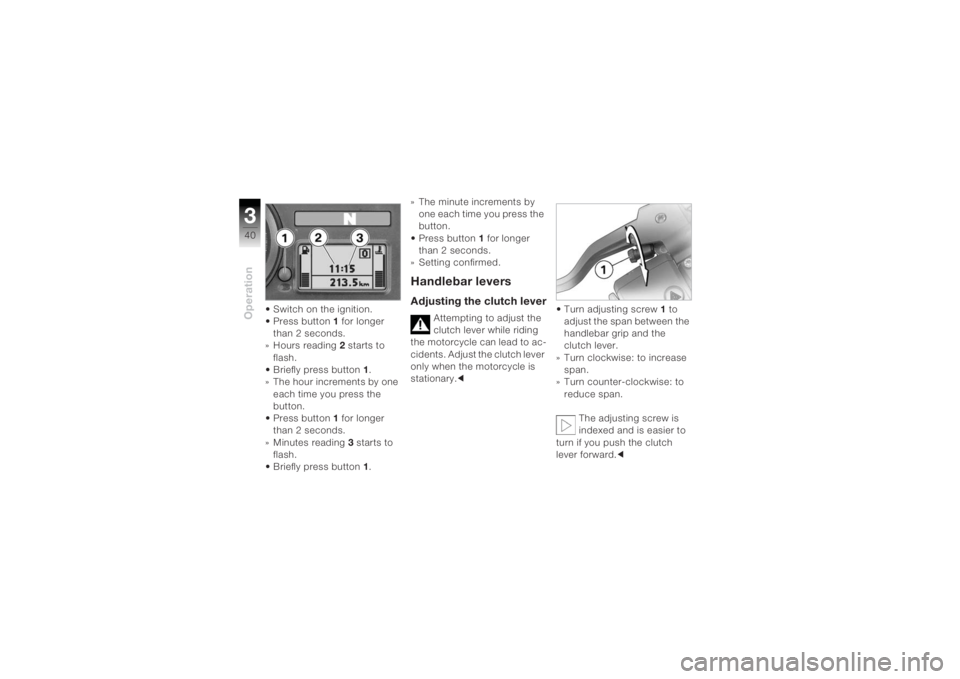 3
40
Operation

N
1 2 3
11:15
213.5 km
0

• Switch on the ignition.
• Press button 1 for longer than 2 seconds.
» Hours reading 2 starts to flash.
• Briefly press button 1.
» The hour increments by one each time you press the button.
• Press button 1 for longer than 2 seconds.
» Minutes reading 3 starts to flash.
• Briefly press button 1.

» The minute increments by one each time you press the button.
• Press button 1 for longer than 2 seconds.
» Setting confirmed.

Handlebar levers

Adjusting the clutch lever

Attempting to adjust the clutch lever while riding the motorcycle can lead to accidents. Adjust the clutch lever only when the motorcycle is stationary.◄

1

• Turn adjusting screw 1 to adjust the span between the handlebar grip and the clutch lever.
» Turn clockwise: to increase span.
» Turn counter-clockwise: to reduce span.

The adjusting screw is indexed and is easier to turn if you push the clutch lever forward.◄

carmanualsonline.info